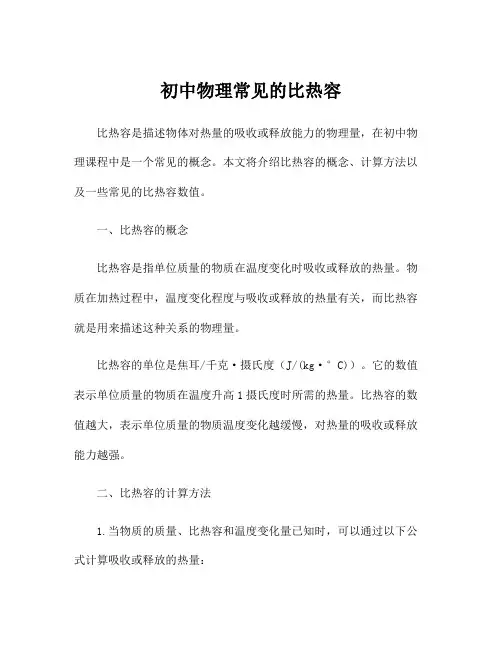 初中物理常见的比热容

比热容是描述物体对热量的吸收或释放能力的物理量，在初中物理课程中是一个常见的概念。本文将介绍比热容的概念、计算方法以及一些常见的比热容数值。

一、比热容的概念

比热容是指单位质量的物质在温度变化时吸收或释放的热量。物质在加热过程中，温度变化程度与吸收或释放的热量有关，而比热容就是用来描述这种关系的物理量。

比热容的单位是焦耳/千克·摄氏度（J/(kg·°C)）。它的数值表示单位质量的物质在温度升高1摄氏度时所需的热量。比热容的数值越大，表示单位质量的物质温度变化越缓慢，对热量的吸收或释放能力越强。

二、比热容的计算方法

1.当物质的质量、比热容和温度变化量已知时，可以通过以下公式计算吸收或释放的热量：